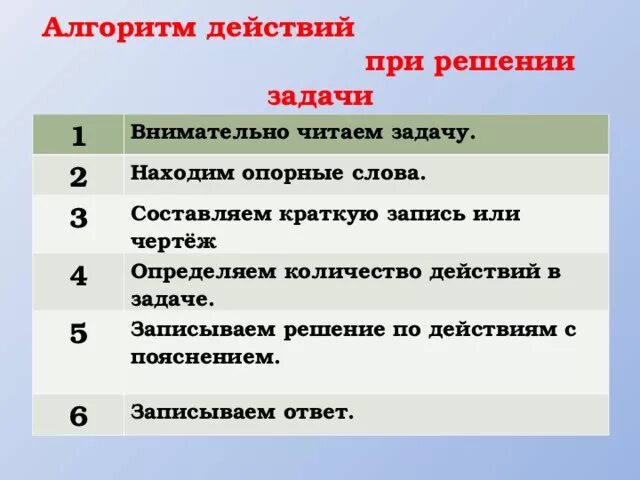 Алгоритм действий при решении задачи

| 1 | Внимательно читаем задачу. |
|---|---|
| 2 | Находим опорные слова. |
| 3 | Составляем краткую запись или чертёж |
| 4 | Определяем количество действий в задаче. |
| 5 | Записываем решение по действиям с пояснением. |
| 6 | Записываем ответ. |